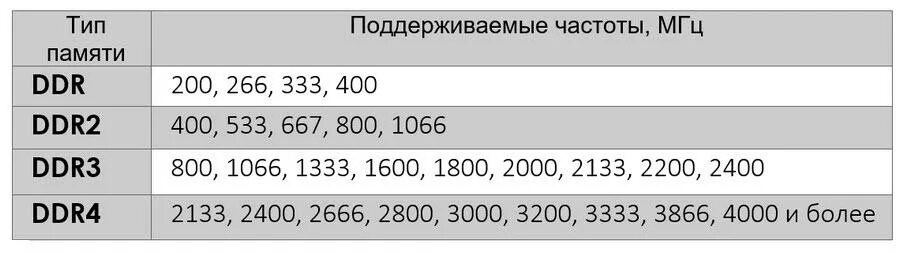 | Тип памяти | Поддерживаемые частоты, МГц |
|---|---|
| DDR | 200, 266, 333, 400 |
| DDR2 | 400, 533, 667, 800, 1066 |
| DDR3 | 800, 1066, 1333, 1600, 1800, 2000, 2133, 2200, 2400 |
| DDR4 | 2133, 2400, 2666, 2800, 3000, 3200, 3333, 3866, 4000 и более |